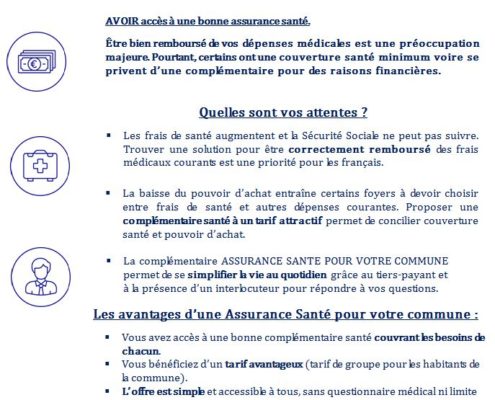 AVOIR accès à une bonne assurance santé.

Être bien remboursé de vos dépenses médicales est une préoccupation majeure. Pourtant, certains ont une couverture santé minimum voire se privent d'une complémentaire pour des raisons financières.

Quelles sont vos attentes ?

▪ Les frais de santé augmentent et la Sécurité Sociale ne peut pas suivre. Trouver une solution pour être correctement remboursé des frais médicaux courants est une priorité pour les français.

▪ La baisse du pouvoir d'achat entraîne certains foyers à devoir choisir entre frais de santé et autres dépenses courantes. Proposer une complémentaire santé à un tarif attractif permet de concilier couverture santé et pouvoir d'achat.

▪ La complémentaire ASSURANCE SANTE POUR VOTRE COMMUNE permet de se simplifier la vie au quotidien grâce au tiers-payant et à la présence d'un interlocuteur pour répondre à vos questions.

Les avantages d'une Assurance Santé pour votre commune :

▪ Vous avez accès à une bonne complémentaire santé couvrant les besoins de chacun.
▪ Vous bénéficiez d'un tarif avantageux (tarif de groupe pour les habitants de la commune).
▪ L'offre est simple et accessible à tous, sans questionnaire médical ni limite